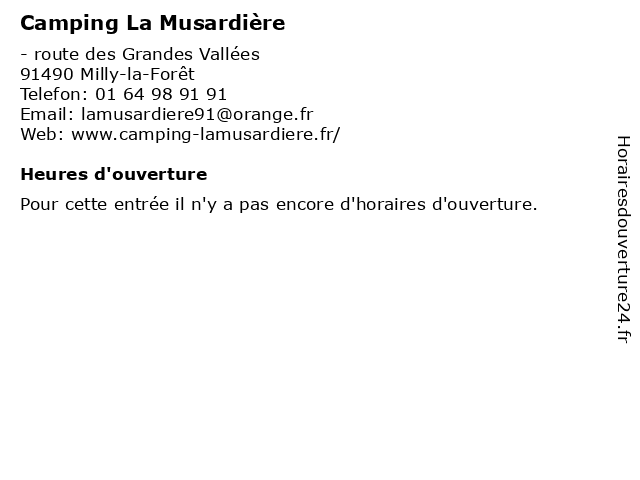 Camping La Musardière

- route des Grandes Vallées
91490 Milly-la-Forêt
Telefon: 01 64 98 91 91
Email: lamusardiere91@orange.fr
Web: www.camping-lamusardiere.fr/

Heures d'ouverture

Pour cette entrée il n'y a pas encore d'horaires d'ouverture.

Horairesdouverture24.fr